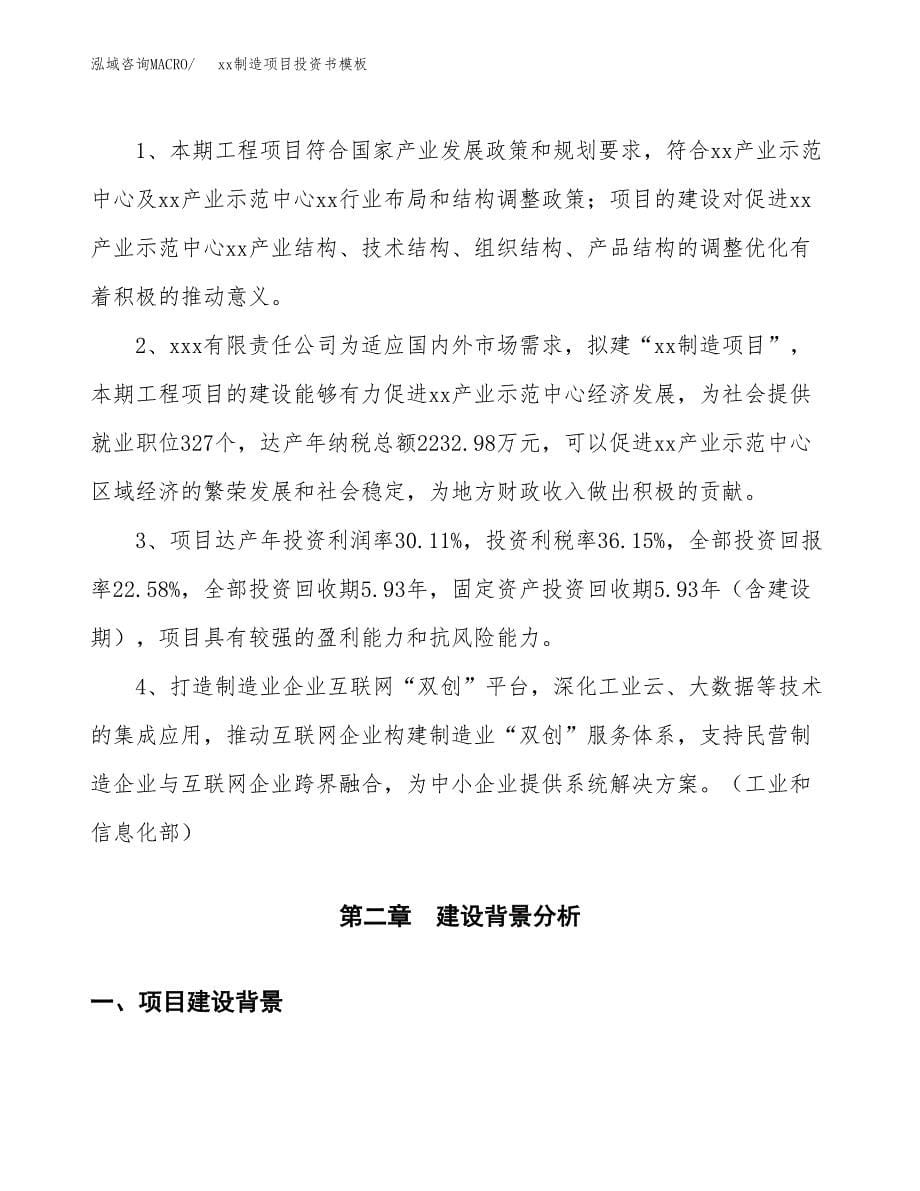 泓域咨询MACRO/　xx制造项目投资书模板

1、本期工程项目符合国家产业发展政策和规划要求，符合xx产业示范中心及xx产业示范中心xx行业布局和结构调整政策；项目的建设对促进xx产业示范中心xx产业结构、技术结构、组织结构、产品结构的调整优化有着积极的推动意义。

2、xxx有限责任公司为适应国内外市场需求，拟建“xx制造项目”，本期工程项目的建设能够有力促进xx产业示范中心经济发展，为社会提供就业职位327个，达产年纳税总额2232.98万元，可以促进xx产业示范中心区域经济的繁荣发展和社会稳定，为地方财政收入做出积极的贡献。

3、项目达产年投资利润率30.11%，投资利税率36.15%，全部投资回报率22.58%，全部投资回收期5.93年，固定资产投资回收期5.93年（含建设期），项目具有较强的盈利能力和抗风险能力。

4、打造制造业企业互联网“双创”平台，深化工业云、大数据等技术的集成应用，推动互联网企业构建制造业“双创”服务体系，支持民营制造企业与互联网企业跨界融合，为中小企业提供系统解决方案。（工业和信息化部）

第二章　建设背景分析

一、项目建设背景